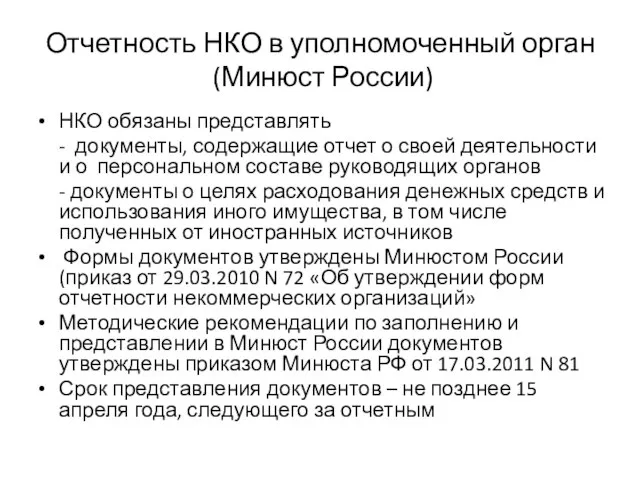 Отчетность НКО в уполномоченный орган (Минюст России)

• НКО обязаны представлять

- документы, содержащие отчет о своей деятельности и о персональном составе руководящих органов

- документы о целях расходования денежных средств и использования иного имущества, в том числе полученных от иностранных источников

• Формы документов утверждены Минюстом России (приказ от 29.03.2010 N 72 «Об утверждении форм отчетности некоммерческих организаций»

• Методические рекомендации по заполнению и представлении в Минюст России документов утверждены приказом Минюста РФ от 17.03.2011 N 81

• Срок представления документов – не позднее 15 апреля года, следующего за отчетным